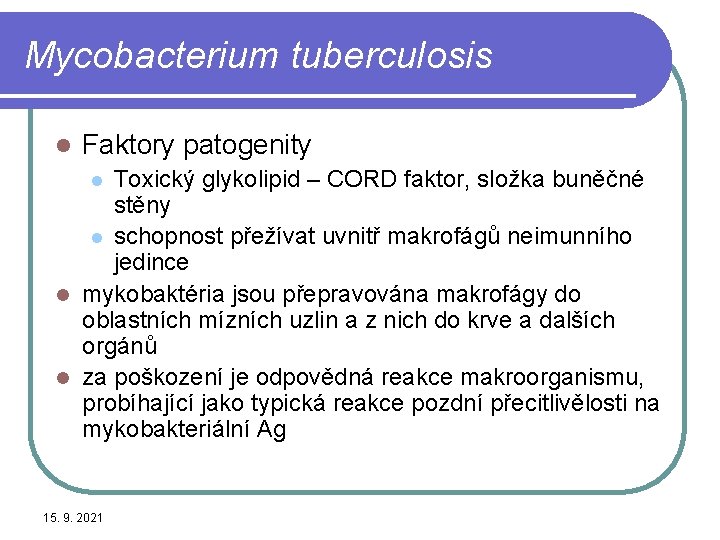 Mycobacterium tuberculosis

Faktory patogenity

Toxický glykolipid – CORD faktor, složka buněčné stěny

schopnost přežívat uvnitř makrofágů neimunního jedince

mykobaktéria jsou přepravována makrofágy do oblastních mízních uzlin a z nich do krve a dalších orgánů

za poškození je odpovědná reakce makroorganismu, probíhající jako typická reakce pozdní přecitlivělosti na mykobakteriální Ag

15. 9. 2021